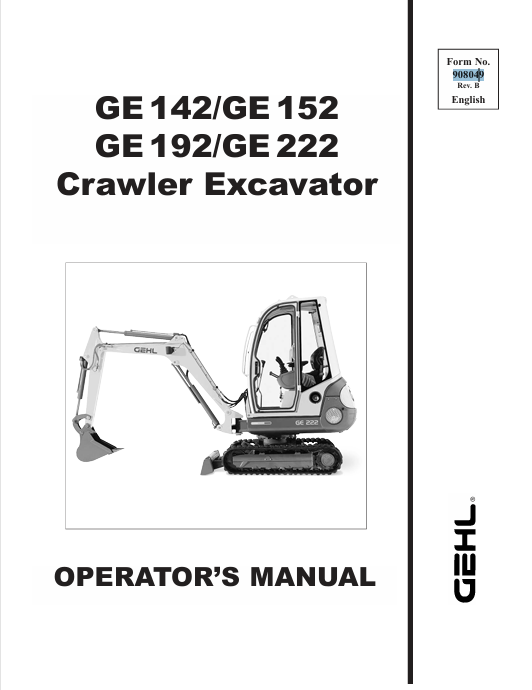 Form No.
908049
Rev. B
English

GE 142/GE 152
GE 192/GE 222
Crawler Excavator

GEHL
GE 222

OPERATOR'S MANUAL

GEHL®